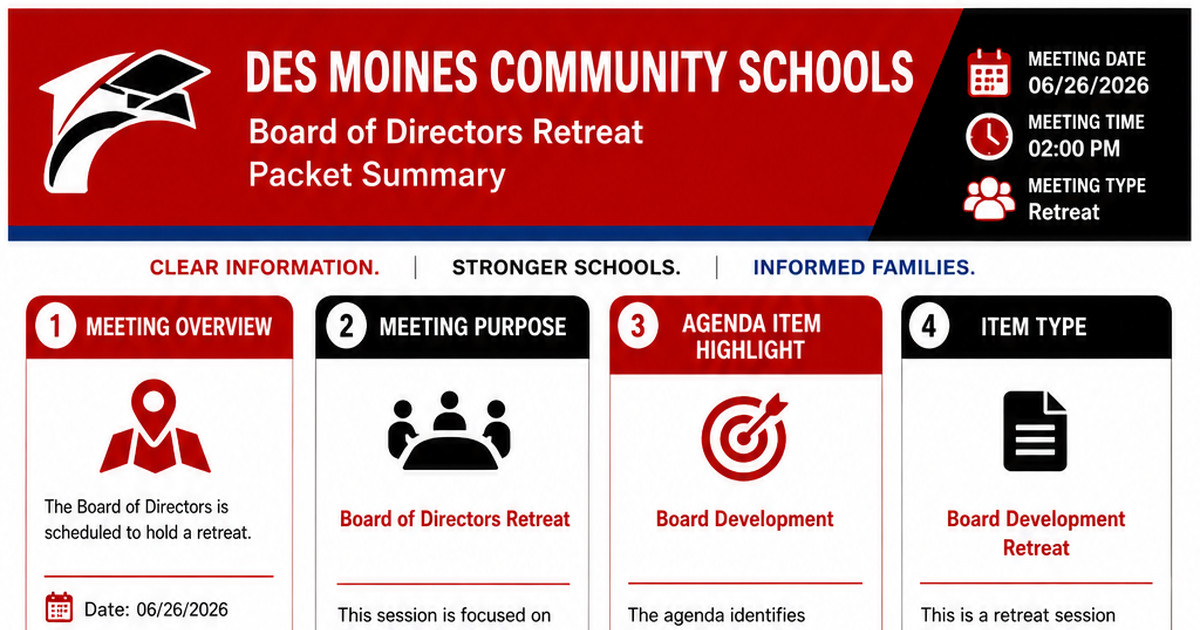 DES MOINES COMMUNITY SCHOOLS

Board of Directors Retreat
Packet Summary

MEETING DATE
06/26/2026

MEETING TIME
02:00 PM

MEETING TYPE
Retreat

CLEAR INFORMATION. | STRONGER SCHOOLS. | INFORMED FAMILIES.

1 MEETING OVERVIEW

The Board of Directors is scheduled to hold a retreat.

Date: 06/26/2026

2 MEETING PURPOSE

Board of Directors Retreat

This session is focused on

3 AGENDA ITEM HIGHLIGHT

Board Development

The agenda identifies

4 ITEM TYPE

Board Development Retreat

This is a retreat session